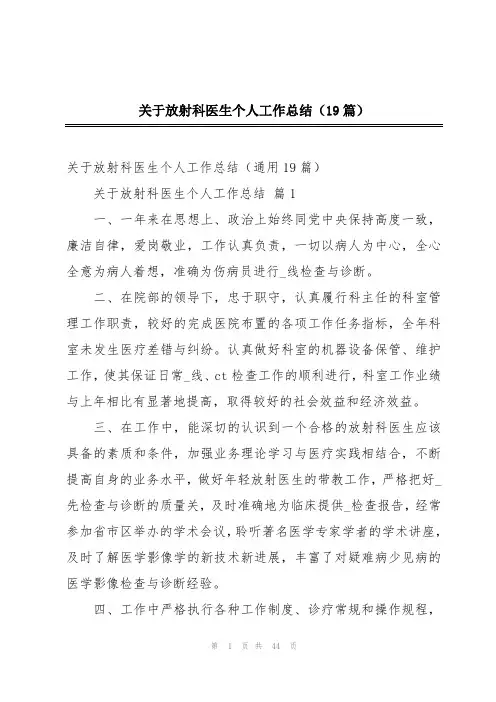 关于放射科医生个人工作总结（19篇）

关于放射科医生个人工作总结（通用19篇）

关于放射科医生个人工作总结 篇1

一、一年来在思想上、政治上始终同党中央保持高度一致，廉洁自律，爱岗敬业，工作认真负责，一切以病人为中心，全心全意为病人着想，准确为伤病员进行_线检查与诊断。

二、在院部的领导下，忠于职守，认真履行科主任的科室管理工作职责，较好的完成医院布置的各项工作任务指标，全年科室未发生医疗差错与纠纷。认真做好科室的机器设备保管、维护工作，使其保证日常_线、ct检查工作的顺利进行，科室工作业绩与上年相比有显著地提高，取得较好的社会效益和经济效益。

三、在工作中，能深切的认识到一个合格的放射科医生应该具备的素质和条件，加强业务理论学习与医疗实践相结合，不断提高自身的业务水平，做好年轻放射医生的带教工作，严格把好_先检查与诊断的质量关，及时准确地为临床提供_检查报告，经常参加省市区举办的学术会议，聆听著名医学专家学者的学术讲座，及时了解医学影像学的新技术新进展，丰富了对疑难病少见病的医学影像检查与诊断经验。

四、工作中严格执行各种工作制度、诊疗常规和操作规程，

第 1 页 共 44 页